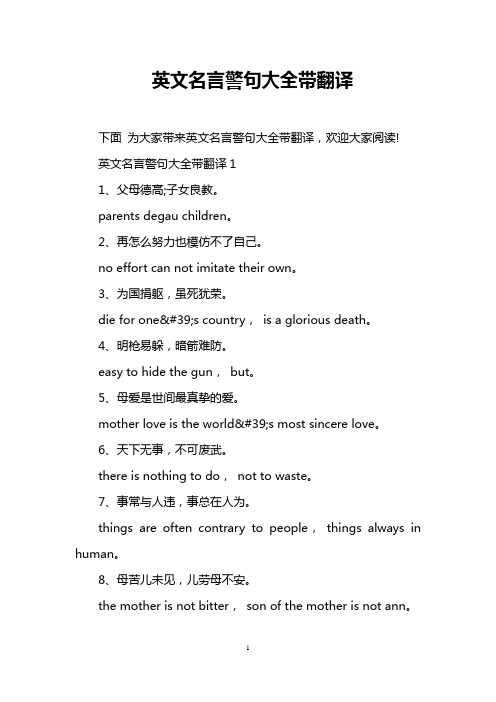 英文名言警句大全带翻译

下面 为大家带来英文名言警句大全带翻译，欢迎大家阅读!

英文名言警句大全带翻译 1

1、父母德高;子女良教。

parents degau children。

2、再怎么努力也模仿不了自己。

no effort can not imitate their own。

3、为国捐躯，虽死犹荣。

die for one&#39;s country， is a glorious death。

4、明枪易躲，暗箭难防。

easy to hide the gun， but。

5、母爱是世间最真挚的爱。

mother love is the world&#39;s most sincere love。

6、天下无事，不可废武。

there is nothing to do， not to waste。

7、事常与人违，事总在人为。

things are often contrary to people， things always in human。

8、母苦儿未见，儿劳母不安。

the mother is not bitter， son of the mother is not ann。

1